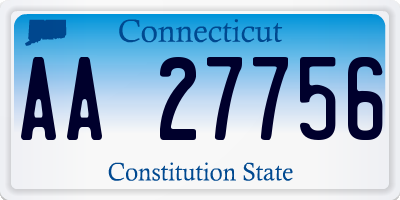 Connecticut

AA 27756

Constitution State